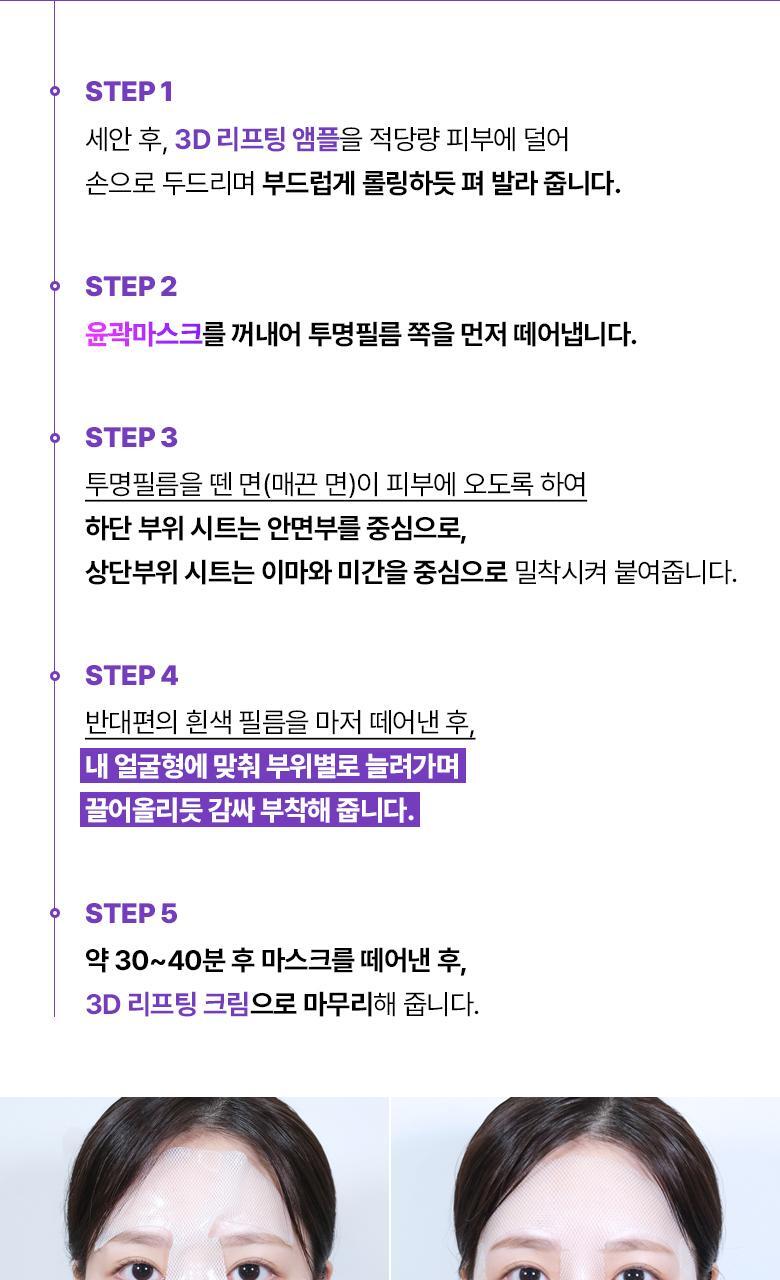 STEP 1

세안 후, 3D 리프팅 앰플을 적당량 피부에 덜어 손으로 두드리며 부드럽게 롤링하듯 펴 발라 줍니다.

STEP 2

윤곽마스크를 꺼내어 투명필름 쪽을 먼저 떼어냅니다.

STEP 3

투명필름을 뗀 면(매끈 면)이 피부에 오도록 하여

하단 부위 시트는 안면부를 중심으로,

상단부위 시트는 이마와 미간을 중심으로 밀착시켜 붙여줍니다.

STEP 4

반대편의 흰색 필름을 마저 떼어낸 후,

내 얼굴형에 맞춰 부위별로 늘려가며

끌어올리듯 감싸 부착해 줍니다.

STEP 5

약 30~40분 후 마스크를 떼어낸 후,

3D 리프팅 크림으로 마무리해 줍니다.